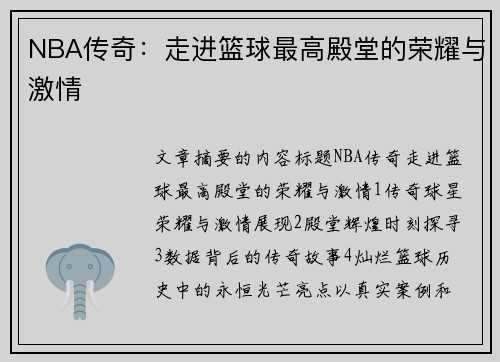 NBA传奇：走进篮球最高殿堂的荣耀与激情

文章摘要的内容标题NBA传奇走进篮球最高殿堂的荣耀与激情1传奇球星荣耀与激情展现2殿堂辉煌时刻探寻3数据背后的传奇故事4灿烂篮球历史中的永恒光芒亮点以真实案例和